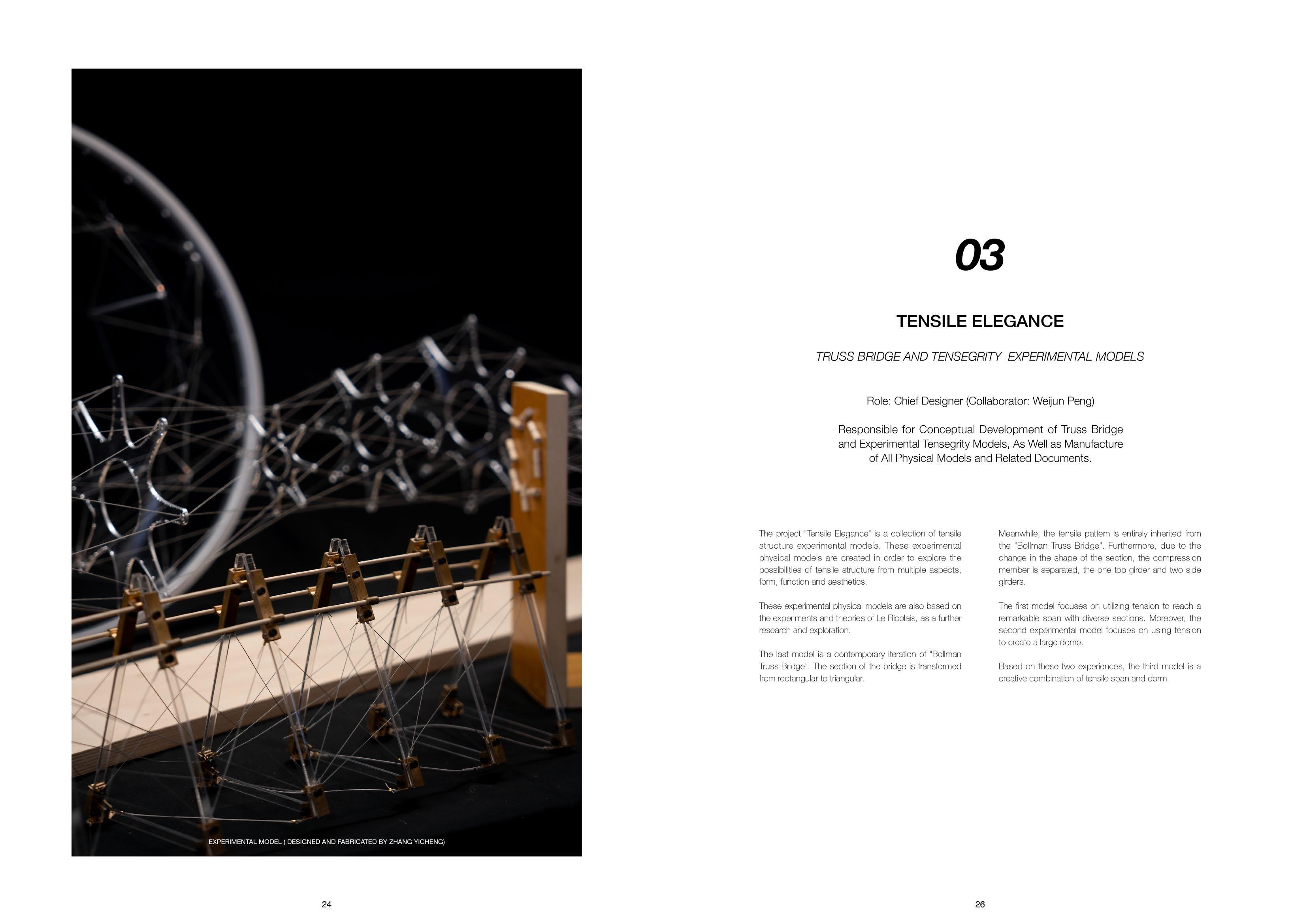 EXPERIMENTAL MODEL ( DESIGNED AND FABRICATED BY ZHANG YICHENG)

24

03

TENSILE ELEGANCE

TRUSS BRIDGE AND TENSEGRITY EXPERIMENTAL MODELS

Role: Chief Designer (Collaborator: Weijun Peng)

Responsible for Conceptual Development of Truss Bridge and Experimental Tensegrity Models, As Well as Manufacture of All Physical Models and Related Documents.

The project "Tensile Elegance" is a collection of tensile structure experimental models. These experimental physical models are created in order to explore the possibilities of tensile structure from multiple aspects, form, function and aesthetics.

These experimental physical models are also based on the experiments and theories of Le Ricolais, as a further research and exploration.

The last model is a contemporary iteration of "Bollman Truss Bridge". The section of the bridge is transformed from rectangular to triangular.

Meanwhile, the tensile pattern is entirely inherited from the "Bollman Truss Bridge". Furthermore, due to the change in the shape of the section, the compression member is separated, the one top girder and two side girders.

The first model focuses on utilizing tension to reach a remarkable span with diverse sections. Moreover, the second experimental model focuses on using tension to create a large dome.

Based on these two experiences, the third model is a creative combination of tensile span and dorm.

26